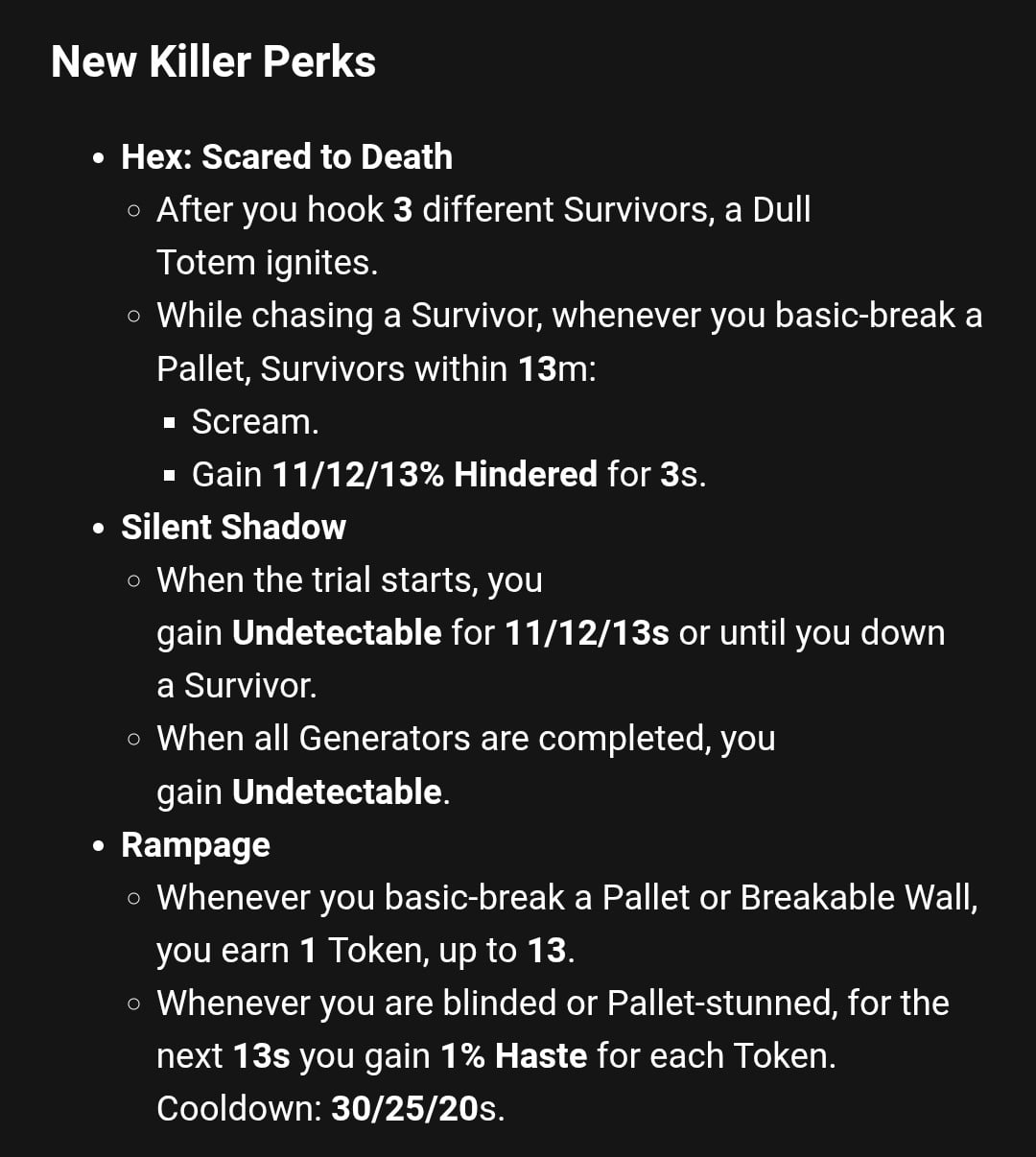 New Killer Perks

- Hex: Scared to Death
  - After you hook 3 different Survivors, a Dull Totem ignites.
  - While chasing a Survivor, whenever you basic-break a Pallet, Survivors within 13m:
    - Scream.
    - Gain 11/12/13% Hindered for 3s.
- Silent Shadow
  - When the trial starts, you gain Undetectable for 11/12/13s or until you down a Survivor.
  - When all Generators are completed, you gain Undetectable.
- Rampage
  - Whenever you basic-break a Pallet or Breakable Wall, you earn 1 Token, up to 13.
  - Whenever you are blinded or Pallet-stunned, for the next 13s you gain 1% Haste for each Token. Cooldown: 30/25/20s.